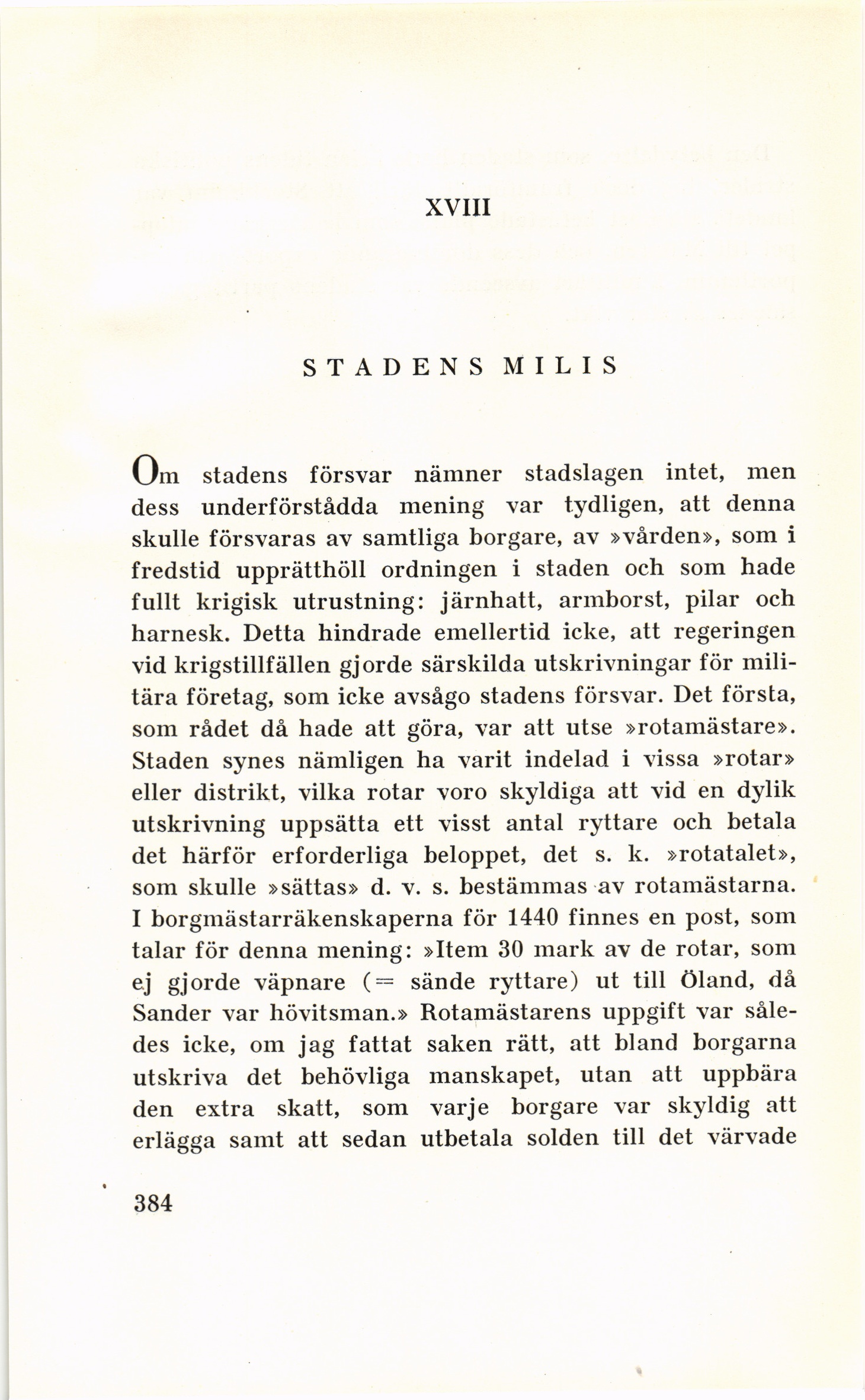 XVIII

STADENS MILIS

Om stadens försvar nämner stadslagen intet, men dess underförstådda mening var tydligen, att denna skulle försvaras av samtliga borgare, av »vården», som i fredstid upprätthöll ordningen i staden och som hade fullt krigisk utrustning: järnhatt, armborst, pilar och harnesk. Detta hindrade emellertid icke, att regeringen vid krigstillfällen gjorde särskilda utskrivningar för militära företag, som icke avsågo stadens försvar. Det första, som rådet då hade att göra, var att utse »rotamästare». Staden synes nämligen ha varit indelad i vissa »rotar» eller distrikt, vilka rotar voro skyldiga att vid en dylik utskrivning uppsätta ett visst antal ryttare och betala det härför erforderliga beloppet, det s. k. »rotatalet», som skulle »sättas» d. v. s. bestämmas av rotamästarna. I borgmästarräkenskaperna för 1440 finnes en post, som talar för denna mening: »Item 30 mark av de rotar, som ej gjorde väpnare (= sände ryttare) ut till Öland, då Sander var hövitsman.» Rotamästarens uppgift var således icke, om jag fattat saken rätt, att bland borgarna utskriva det behövliga manskapet, utan att uppbära den extra skatt, som varje borgare var skyldig att erlägga samt att sedan utbetala solden till det värvade

384